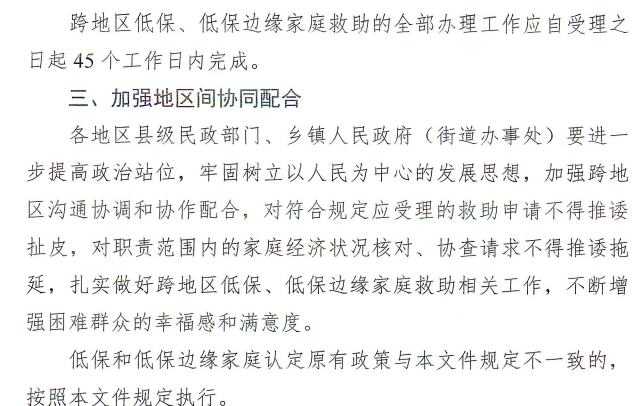 跨地区低保、低保边缘家庭救助的全部办理工作应自受理之日起45个工作日内完成。

三、加强地区间协同配合

各地区县级民政部门、乡镇人民政府（街道办事处）要进一步提高政治站位，牢固树立以人民为中心的发展思想，加强跨地区沟通协调和协作配合，对符合规定应受理的救助申请不得推诿扯皮，对职责范围内的家庭经济状况核对、协查请求不得推诿拖延，扎实做好跨地区低保、低保边缘家庭救助相关工作，不断增强困难群众的幸福感和满意度。

低保和低保边缘家庭认定原有政策与本文件规定不一致的，按照本文件规定执行。